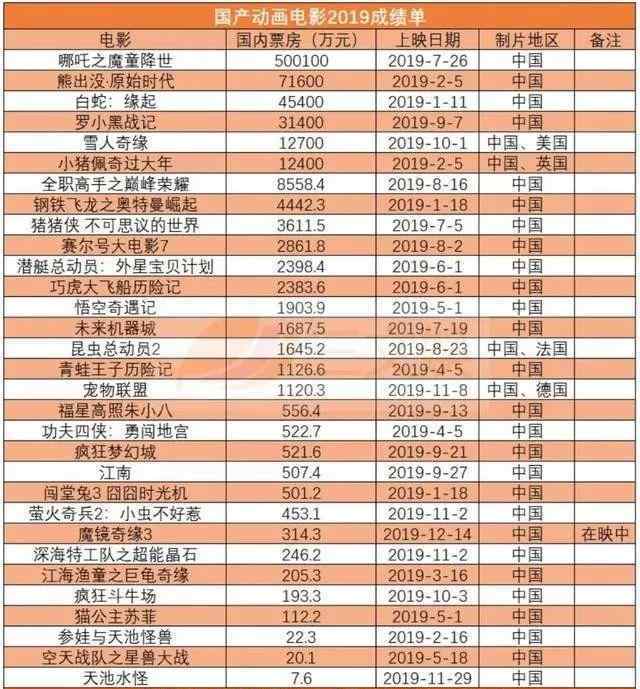 国产动画电影2019成绩单

| 电影 | 国内票房（万元） | 上映日期 | 制片地区 | 备注 |
|---|---|---|---|---|
| 哪吒之魔童降世 | 500100 | 2019-7-26 | 中国 | |
| 熊出没·原始时代 | 71600 | 2019-2-5 | 中国 | |
| 白蛇：缘起 | 45400 | 2019-1-11 | 中国 | |
| 罗小黑战记 | 31400 | 2019-9-7 | 中国 | |
| 雪人奇缘 | 12700 | 2019-10-1 | 中国、美国 | |
| 小猪佩奇过大年 | 12400 | 2019-2-5 | 中国、英国 | |
| 全职高手之巅峰荣耀 | 8558.4 | 2019-8-16 | 中国 | |
| 钢铁飞龙之奥特曼崛起 | 4442.3 | 2019-1-18 | 中国 | |
| 猪猪侠 不可思议的世界 | 3611.5 | 2019-7-5 | 中国 | |
| 赛尔号大电影7 | 2861.8 | 2019-8-2 | 中国 | |
| 潜艇总动员：外星宝贝计划 | 2398.4 | 2019-6-1 | 中国 | |
| 巧虎大飞船历险记 | 2383.6 | 2019-6-1 | 中国 | |
| 悟空奇遇记 | 1903.9 | 2019-5-1 | 中国 | |
| 未来机器城 | 1687.5 | 2019-7-19 | 中国 | |
| 昆虫总动员2 | 1645.2 | 2019-8-23 | 中国、法国 | |
| 青蛙王子历险记 | 1126.6 | 2019-4-5 | 中国 | |
| 宠物联盟 | 1120.3 | 2019-11-8 | 中国、德国 | |
| 福星高照朱小八 | 556.4 | 2019-9-13 | 中国 | |
| 功夫四侠：勇闯地宫 | 522.7 | 2019-4-5 | 中国 | |
| 疯狂梦幻城 | 521.6 | 2019-9-21 | 中国 | |
| 江南 | 507.4 | 2019-9-27 | 中国 | |
| 闯堂兔3 囧囧时光机 | 501.2 | 2019-1-18 | 中国 | |
| 萤火奇兵2：小虫不好惹 | 453.1 | 2019-11-2 | 中国 | |
| 魔镜奇缘3 | 314.3 | 2019-12-14 | 中国 | 在映中 |
| 深海特工队之超能晶石 | 246.2 | 2019-11-2 | 中国 | |
| 江海渔童之巨龟奇缘 | 205.3 | 2019-3-16 | 中国 | |
| 疯狂斗牛场 | 193.3 | 2019-10-3 | 中国 | |
| 猫公主苏菲 | 112.2 | 2019-5-1 | 中国 | |
| 参娃与天池怪兽 | 22.3 | 2019-2-16 | 中国 | |
| 空天战队之星兽大战 | 20.1 | 2019-5-18 | 中国 | |
| 天池水怪 | 7.6 | 2019-11-29 | 中国 | |